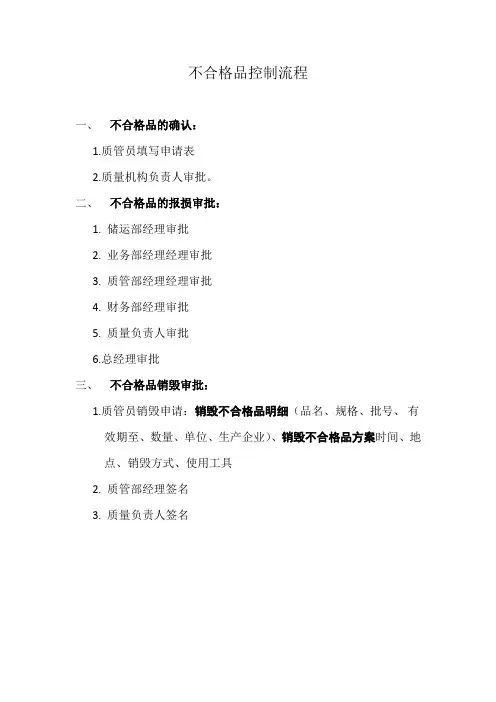 不合格品控制流程

一、 不合格品的确认：

1.质管员填写申请表

2.质量机构负责人审批。

二、 不合格品的报损审批：

1. 储运部经理审批

2. 业务部经理经理审批

3. 质管部经理经理审批

4. 财务部经理审批

5. 质量负责人审批

6.总经理审批

三、 不合格品销毁审批：

1.质管员销毁申请：销毁不合格品明细（品名、规格、批号、有效期至、数量、单位、生产企业）、销毁不合格品方案时间、地点、销毁方式、使用工具

2. 质管部经理签名

3. 质量负责人签名